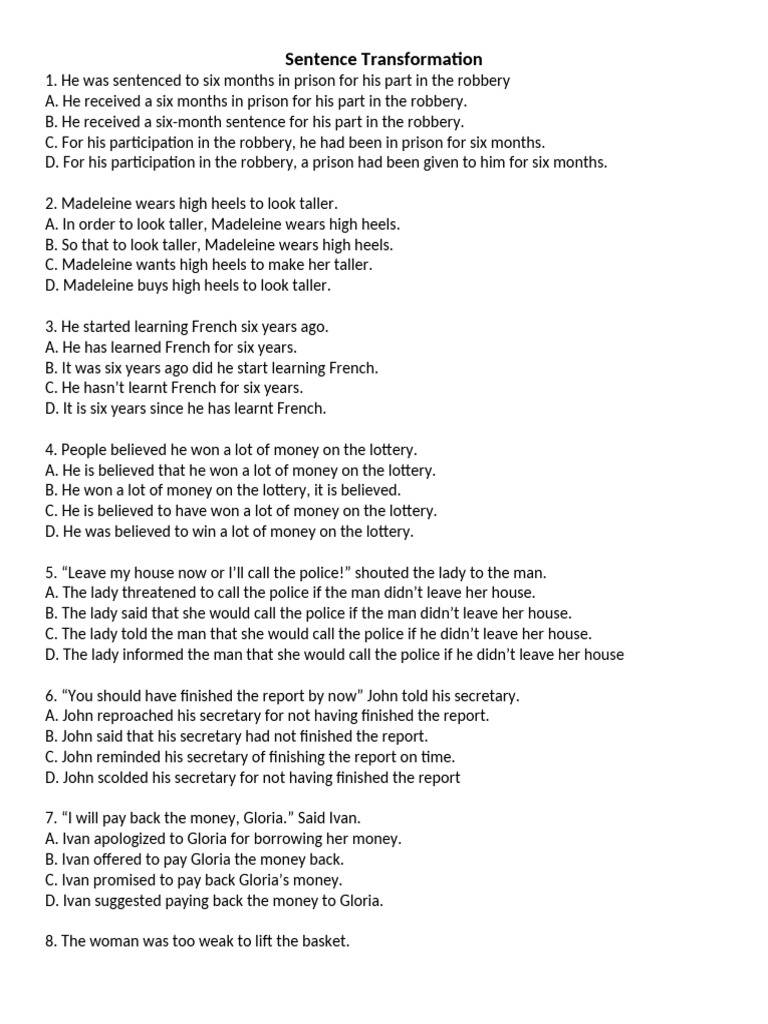 Sentence Transformation

1. He was sentenced to six months in prison for his part in the robbery
A. He received a six months in prison for his part in the robbery.
B. He received a six-month sentence for his part in the robbery.
C. For his participation in the robbery, he had been in prison for six months.
D. For his participation in the robbery, a prison had been given to him for six months.

2. Madeleine wears high heels to look taller.
A. In order to look taller, Madeleine wears high heels.
B. So that to look taller, Madeleine wears high heels.
C. Madeleine wants high heels to make her taller.
D. Madeleine buys high heels to look taller.

3. He started learning French six years ago.
A. He has learned French for six years.
B. It was six years ago did he start learning French.
C. He hasn't learnt French for six years.
D. It is six years since he has learnt French.

4. People believed he won a lot of money on the lottery.
A. He is believed that he won a lot of money on the lottery.
B. He won a lot of money on the lottery, it is believed.
C. He is believed to have won a lot of money on the lottery.
D. He was believed to win a lot of money on the lottery.

5. "Leave my house now or I'll call the police!" shouted the lady to the man.
A. The lady threatened to call the police if the man didn't leave her house.
B. The lady said that she would call the police if the man didn't leave her house.
C. The lady told the man that she would call the police if he didn't leave her house.
D. The lady informed the man that she would call the police if he didn't leave her house

6. "You should have finished the report by now" John told his secretary.
A. John reproached his secretary for not having finished the report.
B. John said that his secretary had not finished the report.
C. John reminded his secretary of finishing the report on time.
D. John scolded his secretary for not having finished the report

7. "I will pay back the money, Gloria." Said Ivan.
A. Ivan apologized to Gloria for borrowing her money.
B. Ivan offered to pay Gloria the money back.
C. Ivan promised to pay back Gloria's money.
D. Ivan suggested paying back the money to Gloria.

8. The woman was too weak to lift the basket.